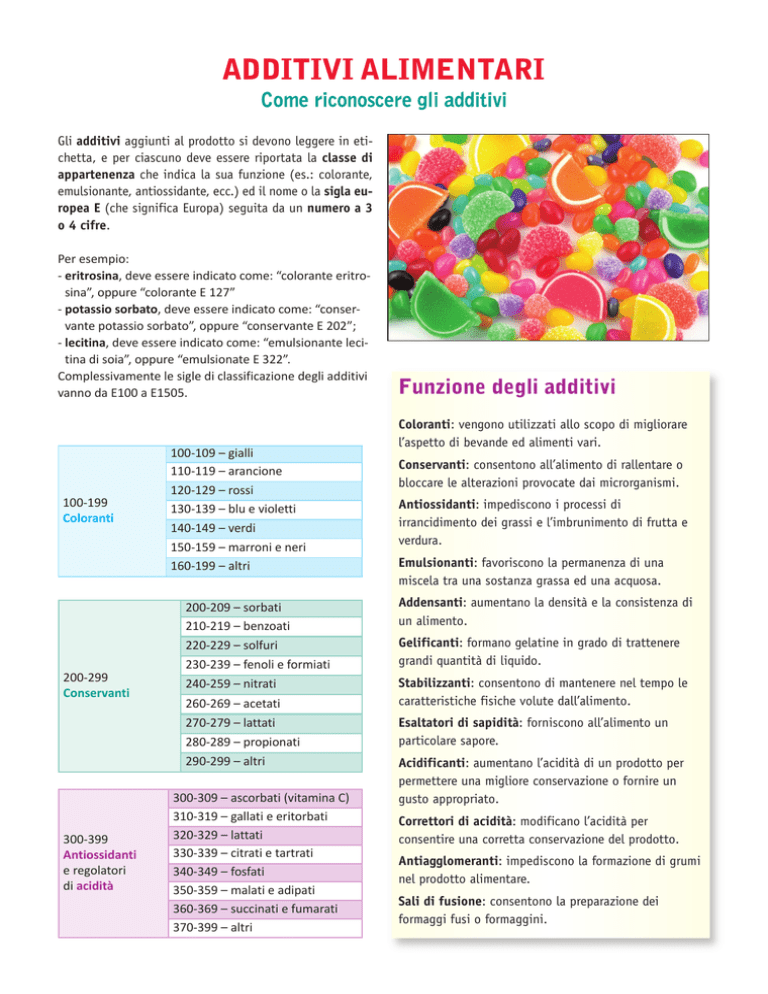 ADDITIVI ALIMENTARI
Come riconoscere gli additivi

Gli additivi aggiunti al prodotto si devono leggere in etichetta, e per ciascuno deve essere riportata la classe di appartenenza che indica la sua funzione (es.: colorante, emulsionante, antiossidante, ecc.) ed il nome o la sigla europea E (che significa Europa) seguita da un numero a 3 o 4 cifre.

Per esempio:
- eritrosina, deve essere indicato come: "colorante eritrosina", oppure "colorante E 127"
- potassio sorbato, deve essere indicato come: "conservante potassio sorbato", oppure "conservante E 202";
- lecitina, deve essere indicato come: "emulsionante lecitina di soia", oppure "emulsionate E 322".
Complessivamente le sigle di classificazione degli additivi vanno da E100 a E1505.

| 100-199 Coloranti | 100-109 – gialli |
|---|---|
| | 110-119 – arancione |
| | 120-129 – rossi |
| | 130-139 – blu e violetti |
| | 140-149 – verdi |
| | 150-159 – marroni e neri |
| | 160-199 – altri |

| 200-299 Conservanti | 200-209 – sorbati |
|---|---|
| | 210-219 – benzoati |
| | 220-229 – solfuri |
| | 230-239 – fenoli e formiati |
| | 240-259 – nitrati |
| | 260-269 – acetati |
| | 270-279 – lattati |
| | 280-289 – propionati |
| | 290-299 – altri |

| 300-399 Antiossidanti e regolatori di acidità | 300-309 – ascorbati (vitamina C) |
|---|---|
| | 310-319 – gallati e eritorbati |
| | 320-329 – lattati |
| | 330-339 – citrati e tartrati |
| | 340-349 – fosfati |
| | 350-359 – malati e adipati |
| | 360-369 – succinati e fumarati |
| | 370-399 – altri |

Funzione degli additivi

Coloranti: vengono utilizzati allo scopo di migliorare l'aspetto di bevande ed alimenti vari.

Conservanti: consentono all'alimento di rallentare o bloccare le alterazioni provocate dai microrganismi.

Antiossidanti: impediscono i processi di irrancidimento dei grassi e l'imbrunimento di frutta e verdura.

Emulsionanti: favoriscono la permanenza di una miscela tra una sostanza grassa ed una acquosa.

Addensanti: aumentano la densità e la consistenza di un alimento.

Gelificanti: formano gelatine in grado di trattenere grandi quantità di liquido.

Stabilizzanti: consentono di mantenere nel tempo le caratteristiche fisiche volute dall'alimento.

Esaltatori di sapidità: forniscono all'alimento un particolare sapore.

Acidificanti: aumentano l'acidità di un prodotto per permettere una migliore conservazione o fornire un gusto appropriato.

Correttori di acidità: modificano l'acidità per consentire una corretta conservazione del prodotto.

Antiagglomeranti: impediscono la formazione di grumi nel prodotto alimentare.

Sali di fusione: consentono la preparazione dei formaggi fusi o formaggini.